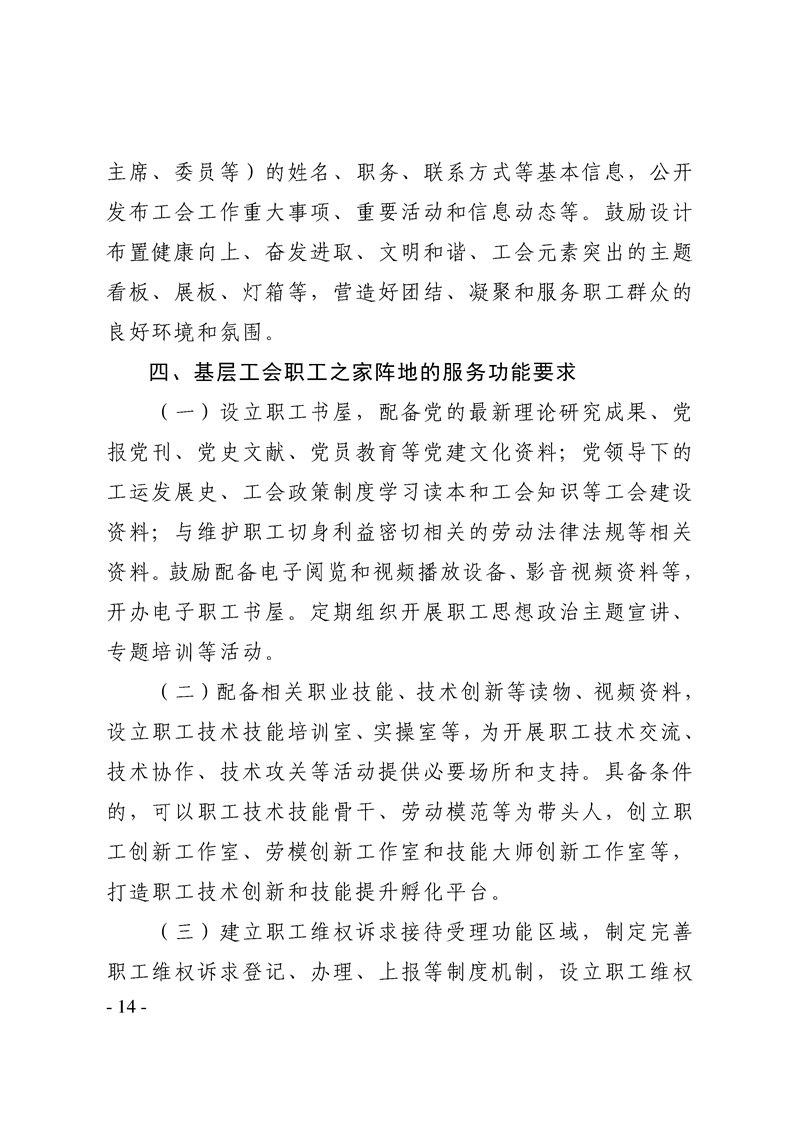 主席、委员等）的姓名、职务、联系方式等基本信息，公开发布工会工作重大事项、重要活动和信息动态等。鼓励设计布置健康向上、奋发进取、文明和谐、工会元素突出的主题看板、展板、灯箱等，营造好团结、凝聚和服务职工群众的良好环境和氛围。

四、基层工会职工之家阵地的服务功能要求

（一）设立职工书屋，配备党的最新理论研究成果、党报党刊、党史文献、党员教育等党建文化资料；党领导下的工运发展史、工会政策制度学习读本和工会知识等工会建设资料；与维护职工切身利益密切相关的劳动法律法规等相关资料。鼓励配备电子阅览和视频播放设备、影音视频资料等，开办电子职工书屋。定期组织开展职工思想政治主题宣讲、专题培训等活动。

（二）配备相关职业技能、技术创新等读物、视频资料，设立职工技术技能培训室、实操室等，为开展职工技术交流、技术协作、技术攻关等活动提供必要场所和支持。具备条件的，可以职工技术技能骨干、劳动模范等为带头人，创立职工创新工作室、劳模创新工作室和技能大师创新工作室等，打造职工技术创新和技能提升孵化平台。

（三）建立职工维权诉求接待受理功能区域，制定完善职工维权诉求登记、办理、上报等制度机制，设立职工维权

- 14 -